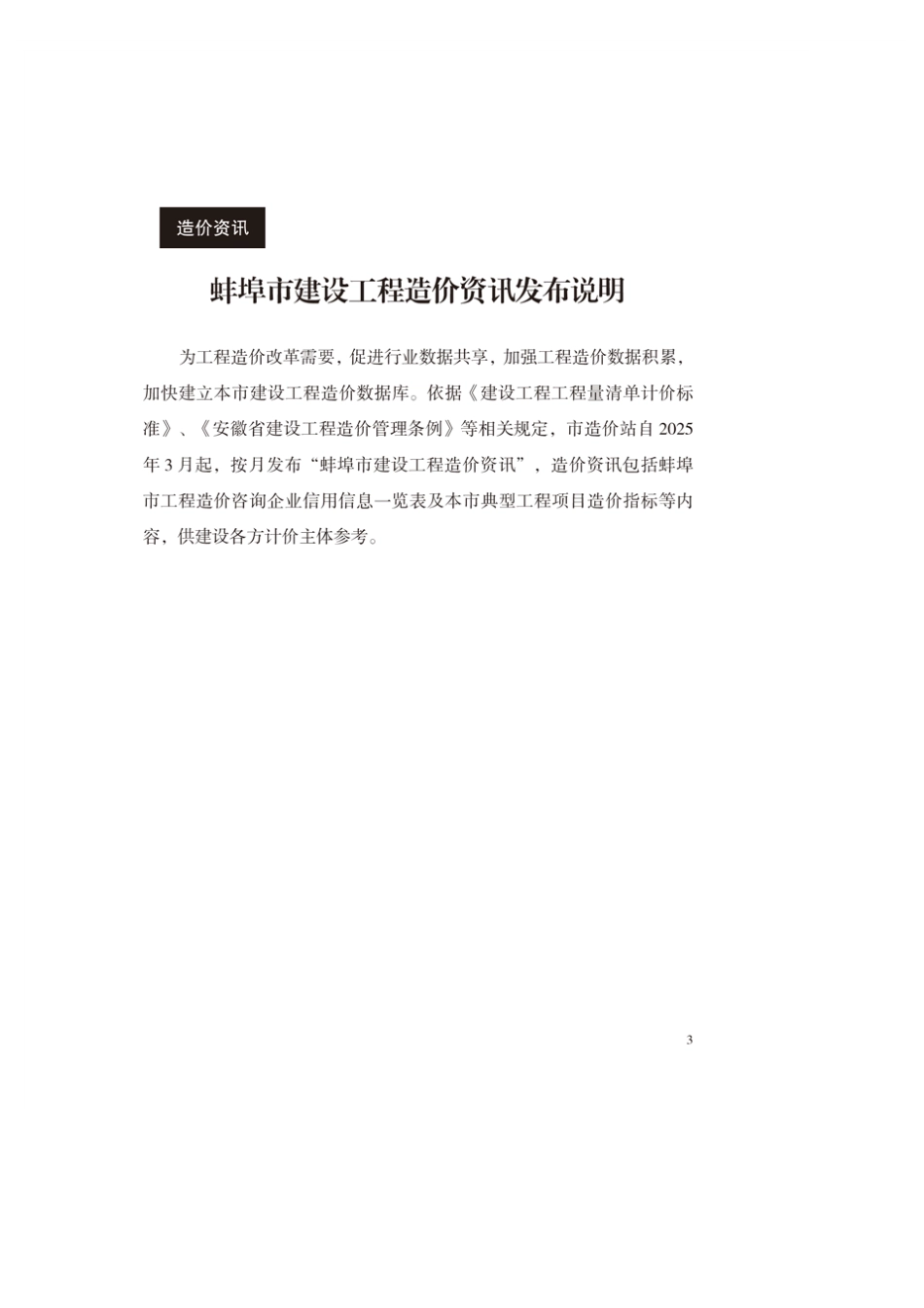 造价资讯

蚌埠市建设工程造价资讯发布说明

为工程造价改革需要，促进行业数据共享，加强工程造价数据积累，加快建立本市建设工程造价数据库。依据《建设工程工程量清单计价标准》、《安徽省建设工程造价管理条例》等相关规定，市造价站自 2025 年 3 月起，按月发布“蚌埠市建设工程造价资讯”，造价资讯包括蚌埠市工程造价咨询企业信用信息一览表及本市典型工程项目造价指标等内容，供建设各方计价主体参考。

3